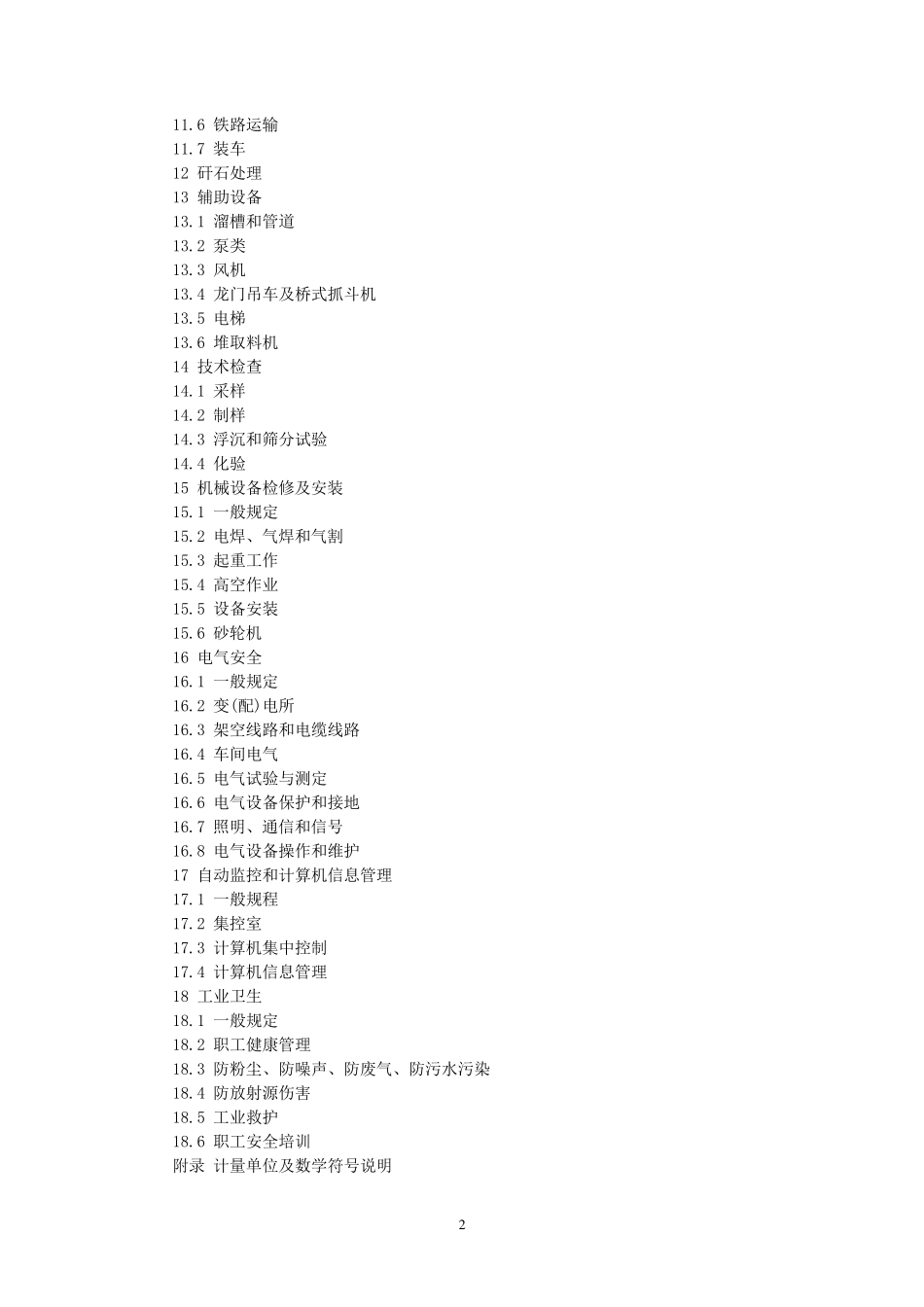 11.6 铁路运输
11.7 装车
12 矸石处理
13 辅助设备
13.1 溜槽和管道
13.2 泵类
13.3 风机
13.4 龙门吊车及桥式抓斗机
13.5 电梯
13.6 堆取料机
14 技术检查
14.1 采样
14.2 制样
14.3 浮沉和筛分试验
14.4 化验
15 机械设备检修及安装
15.1 一般规定
15.2 电焊、气焊和气割
15.3 起重工作
15.4 高空作业
15.5 设备安装
15.6 砂轮机
16 电气安全
16.1 一般规定
16.2 变(配)电所
16.3 架空线路和电缆线路
16.4 车间电气
16.5 电气试验与测定
16.6 电气设备保护和接地
16.7 照明、通信和信号
16.8 电气设备操作和维护
17 自动监控和计算机信息管理
17.1 一般规程
17.2 集控室
17.3 计算机集中控制
17.4 计算机信息管理
18 工业卫生
18.1 一般规定
18.2 职工健康管理
18.3 防粉尘、防噪声、防废气、防污水污染
18.4 防放射源伤害
18.5 工业救护
18.6 职工安全培训
附录 计量单位及数学符号说明

2